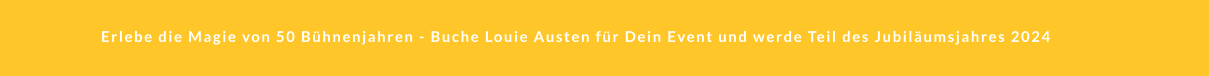 Erlebe die Magie von 50 Bühnenjahren - Buche Louie Austen für Dein Event und werde Teil des Jubiläumsjahres 2024